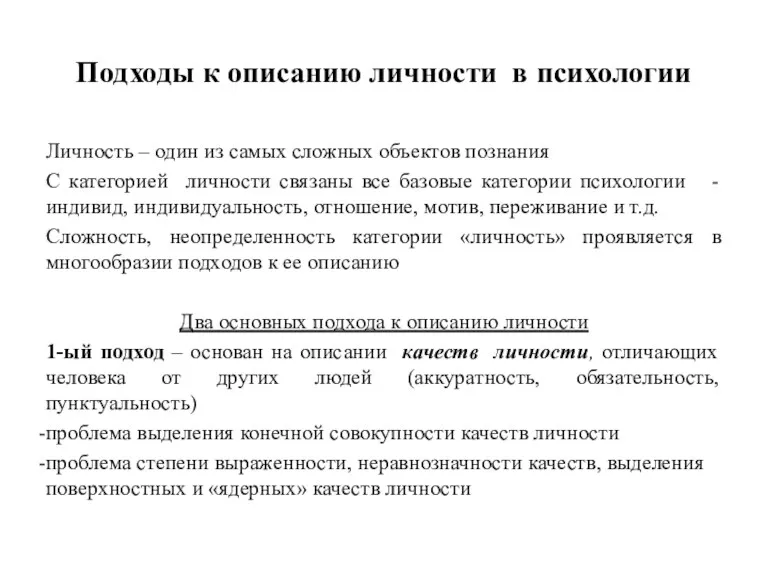 Подходы к описанию личности в психологии

Личность – один из самых сложных объектов познания

С категорией личности связаны все базовые категории психологии - индивид, индивидуальность, отношение, мотив, переживание и т.д.

Сложность, неопределенность категории «личность» проявляется в многообразии подходов к ее описанию

Два основных подхода к описанию личности

1-ый подход – основан на описании качеств личности, отличающих человека от других людей (аккуратность, обязательность, пунктуальность)

-проблема выделения конечной совокупности качеств личности

-проблема степени выраженности, неравнозначности качеств, выделения поверхностных и «ядерных» качеств личности